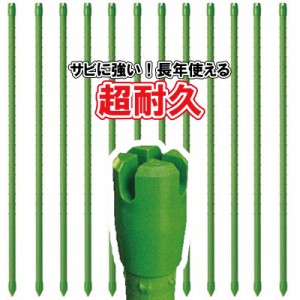 サビに強い！長年使える
超耐久